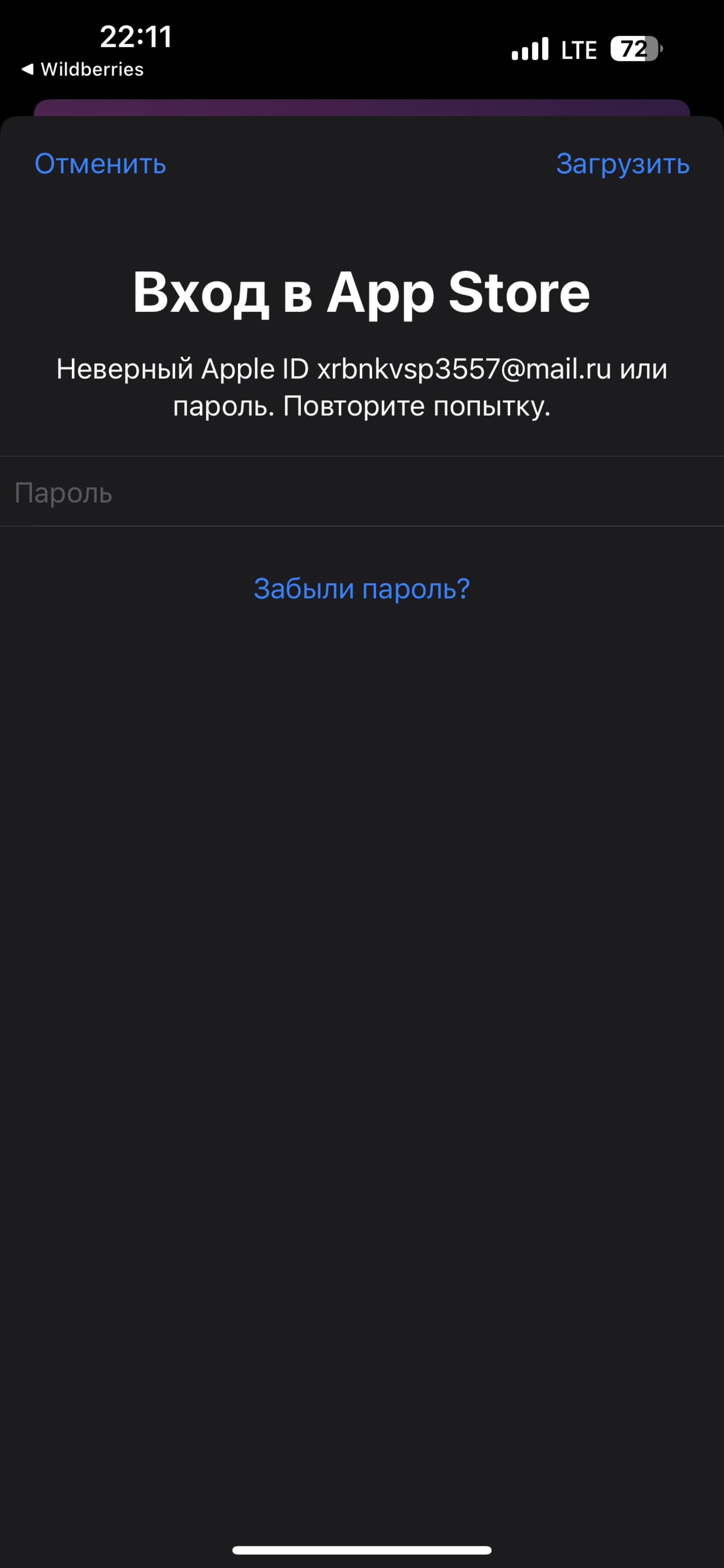 22:11
◀ Wildberries
LTE 72

Отменить
Загрузить

Вход в App Store

Неверный Apple ID xrbnkvsp3557@mail.ru или пароль. Повторите попытку.

Пароль

Забыли пароль?